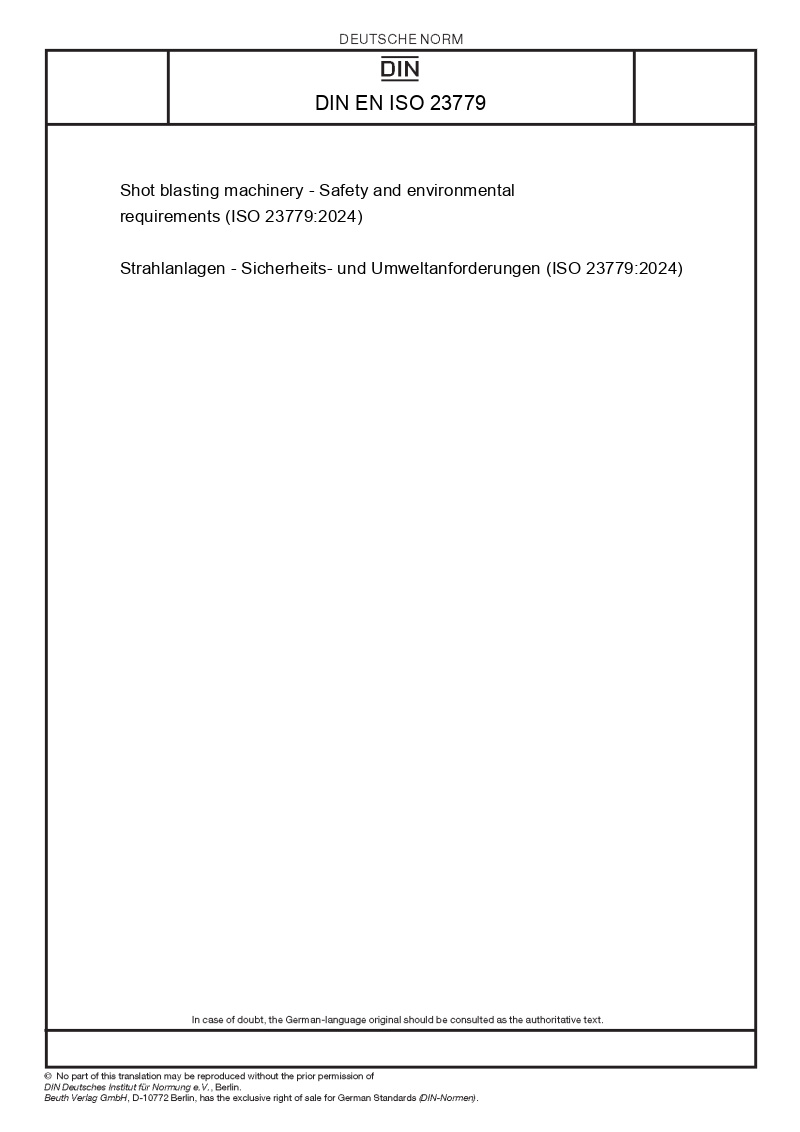 DEUTSCHE NORM

DIN

DIN EN ISO 23779

Shot blasting machinery - Safety and environmental requirements (ISO 23779:2024)

Strahlanlagen - Sicherheits- und Umweltanforderungen (ISO 23779:2024)

In case of doubt, the German-language original should be consulted as the authoritative text.

© No part of this translation may be reproduced without the prior permission of DIN Deutsches Institut für Normung e.V., Berlin.
Beuth Verlag GmbH, D-10772 Berlin, has the exclusive right of sale for German Standards (DIN-Normen).